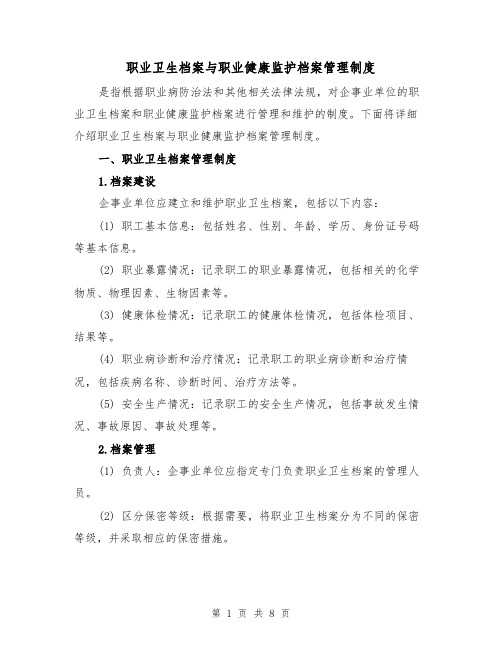 职业卫生档案与职业健康监护档案管理制度

是指根据职业病防治法和其他相关法律法规，对企事业单位的职业卫生档案和职业健康监护档案进行管理和维护的制度。下面将详细介绍职业卫生档案与职业健康监护档案管理制度。

一、职业卫生档案管理制度

1.档案建设

企事业单位应建立和维护职业卫生档案，包括以下内容：

(1) 职工基本信息：包括姓名、性别、年龄、学历、身份证号码等基本信息。

(2) 职业暴露情况：记录职工的职业暴露情况，包括相关的化学物质、物理因素、生物因素等。

(3) 健康体检情况：记录职工的健康体检情况，包括体检项目、结果等。

(4) 职业病诊断和治疗情况：记录职工的职业病诊断和治疗情况，包括疾病名称、诊断时间、治疗方法等。

(5) 安全生产情况：记录职工的安全生产情况，包括事故发生情况、事故原因、事故处理等。

2.档案管理

(1) 负责人：企事业单位应指定专门负责职业卫生档案的管理人员。

(2) 区分保密等级：根据需要，将职业卫生档案分为不同的保密等级，并采取相应的保密措施。

第 1 页 共 8 页